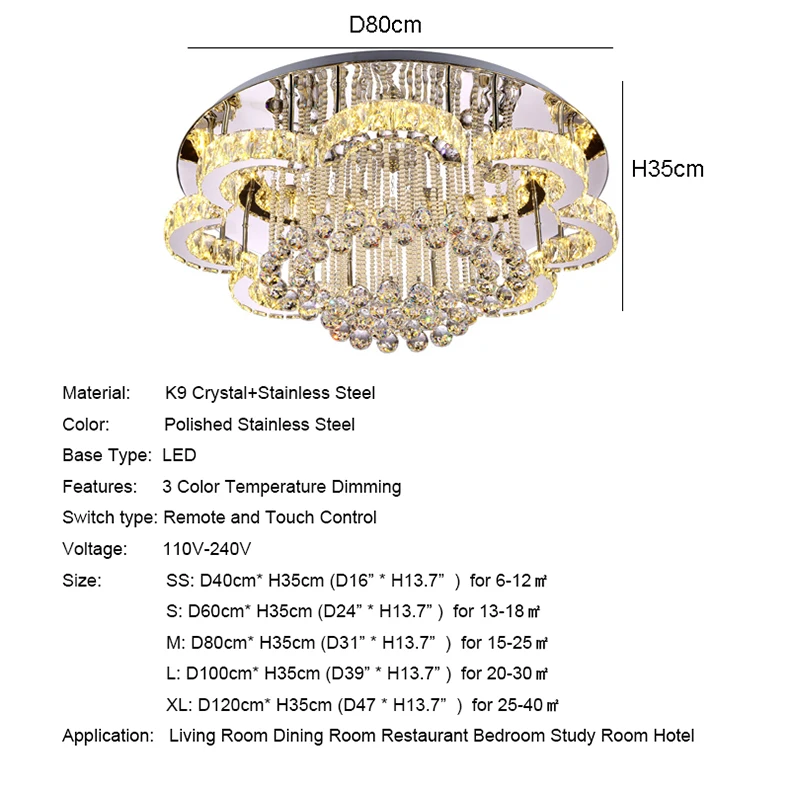 D80cm

H35cm

Material: K9 Crystal+Stainless Steel

Color: Polished Stainless Steel

Base Type: LED

Features: 3 Color Temperature Dimming

Switch type: Remote and Touch Control

Voltage: 110V-240V

Size: SS: D40cm* H35cm (D16” * H13.7” ) for 6-12㎡

S: D60cm* H35cm (D24” * H13.7” ) for 13-18㎡

M: D80cm* H35cm (D31” * H13.7” ) for 15-25㎡

L: D100cm* H35cm (D39” * H13.7” ) for 20-30㎡

XL: D120cm* H35cm (D47 * H13.7” ) for 25-40㎡

Application: Living Room Dining Room Restaurant Bedroom Study Room Hotel